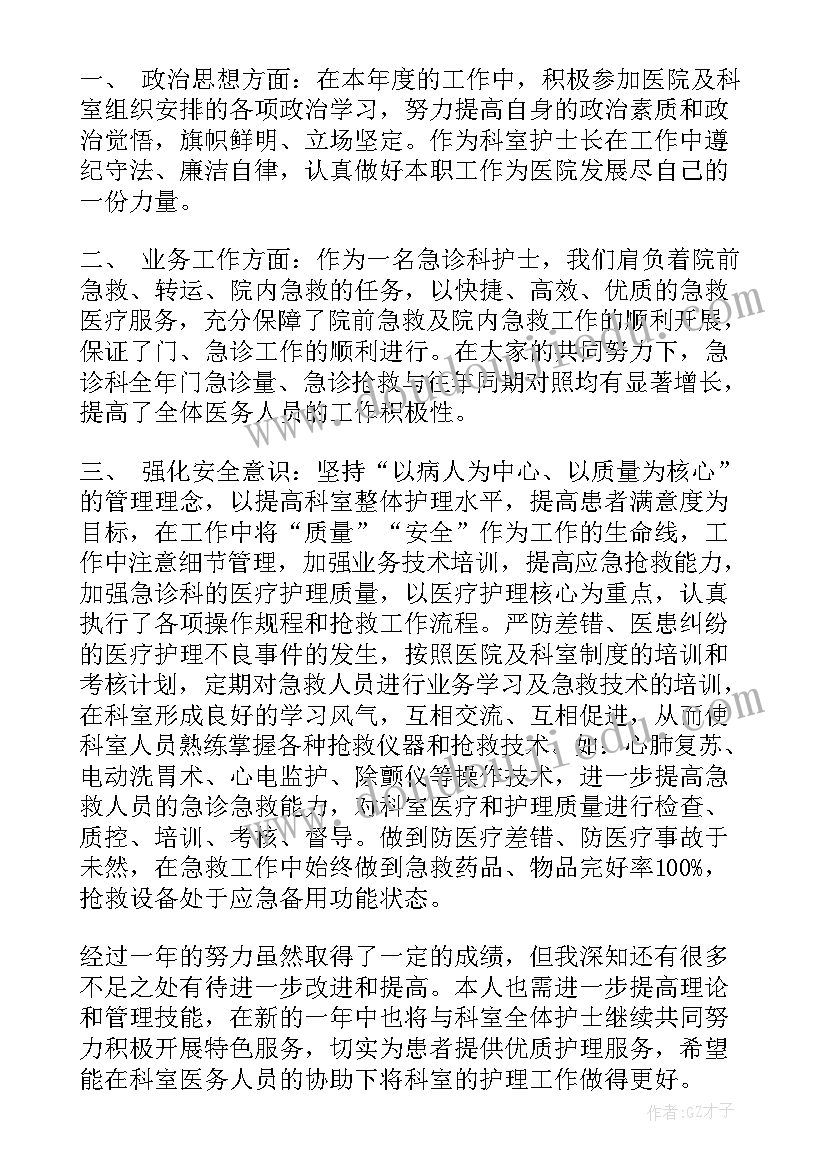 一、 政治思想方面：在本年度的工作中，积极参加医院及科室组织安排的各项政治学习，努力提高自身的政治素质和政治觉悟，旗帜鲜明、立场坚定。作为科室护士长在工作中遵纪守法、廉洁自律，认真做好本职工作为医院发展尽自己的一份力量。

二、 业务工作方面：作为一名急诊科护士，我们肩负着院前急救、转运、院内急救的任务，以快捷、高效、优质的急救医疗服务，充分保障了院前急救及院内急救工作的顺利开展，保证了门、急诊工作的顺利进行。在大家的共同努力下，急诊科全年门急诊量、急诊抢救与往年同期对照均有显著增长，提高了全体医务人员的工作积极性。

三、 强化安全意识：坚持“以病人为中心、以质量为核心”的管理理念，以提高科室整体护理水平，提高患者满意度为目标，在工作中将“质量”“安全”作为工作的生命线，工作中注意细节管理，加强业务技术培训，提高应急抢救能力，加强急诊科的医疗护理质量，以医疗护理核心为重点，认真执行了各项操作规程和抢救工作流程。严防差错、医患纠纷的医疗护理不良事件的发生，按照医院及科室制度的培训和考核计划，定期对急救人员进行业务学习及急救技术的培训，在科室形成良好的学习风气，互相交流、互相促进，从而使科室人员熟练掌握各种抢救仪器和抢救技术，如：心肺复苏、电动洗胃术、心电监护、除颤仪等操作技术，进一步提高急救人员的急诊急救能力，对科室医疗和护理质量进行检查、质控、培训、考核、督导。做到防医疗差错、防医疗事故于未然，在急救工作中始终做到急救药品、物品完好率100%，抢救设备处于应急备用功能状态。

经过一年的努力虽然取得了一定的成绩，但我深知还有很多不足之处有待进一步改进和提高。本人也需进一步提高理论和管理技能，在新的一年中也将与科室全体护士继续共同努力积极开展特色服务，切实为患者提供优质护理服务，希望能在科室医务人员的协助下将科室的护理工作做得更好。

作者:GZ才子